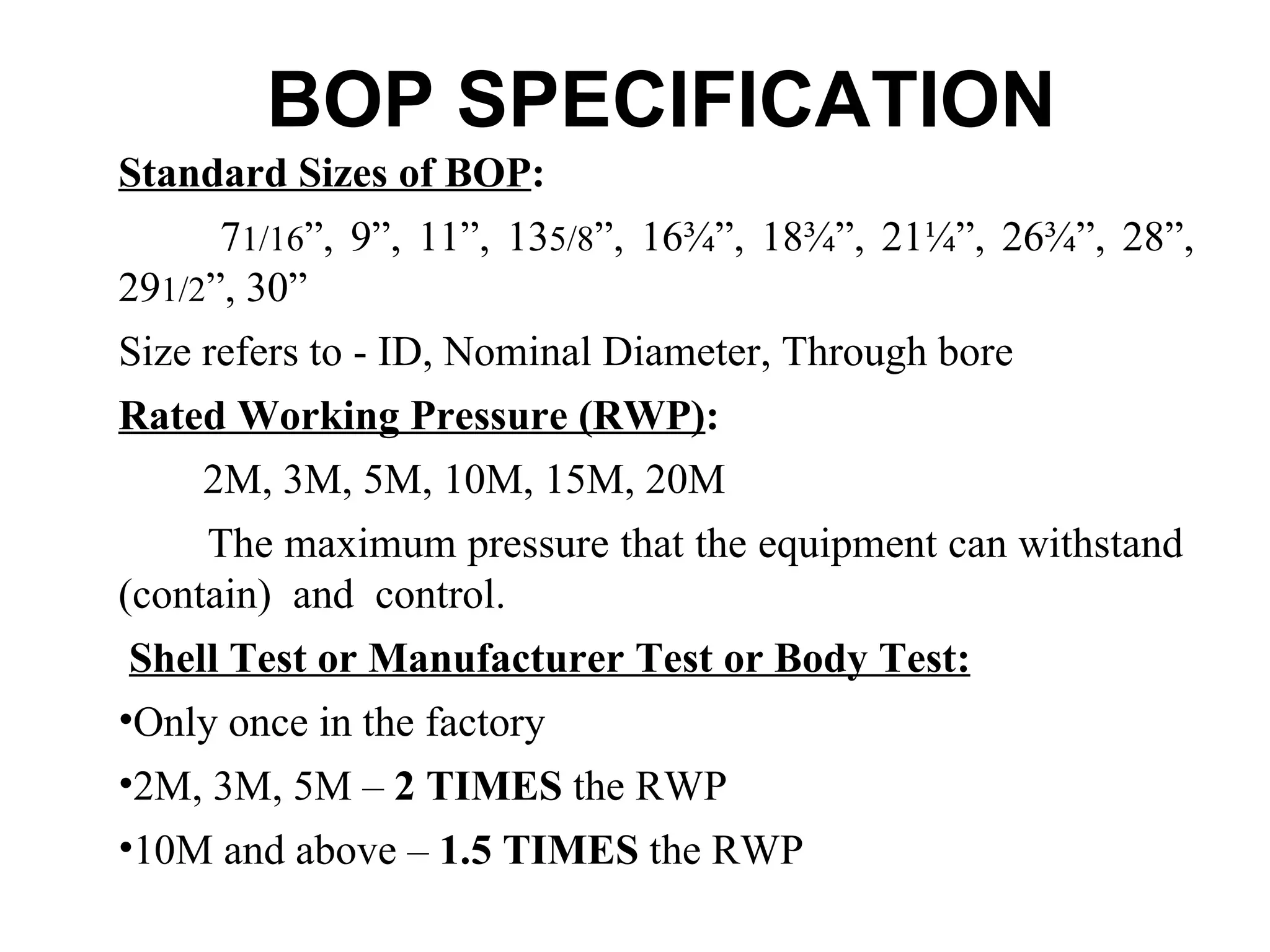 BOP SPECIFICATION

Standard Sizes of BOP:

71/16”, 9”, 11”, 135/8”, 16¾”, 18¾”, 21¼”, 26¾”, 28”, 291/2”, 30”

Size refers to - ID, Nominal Diameter, Through bore

Rated Working Pressure (RWP):

2M, 3M, 5M, 10M, 15M, 20M

The maximum pressure that the equipment can withstand (contain) and control.

Shell Test or Manufacturer Test or Body Test:

•Only once in the factory

•2M, 3M, 5M – 2 TIMES the RWP

•10M and above – 1.5 TIMES the RWP